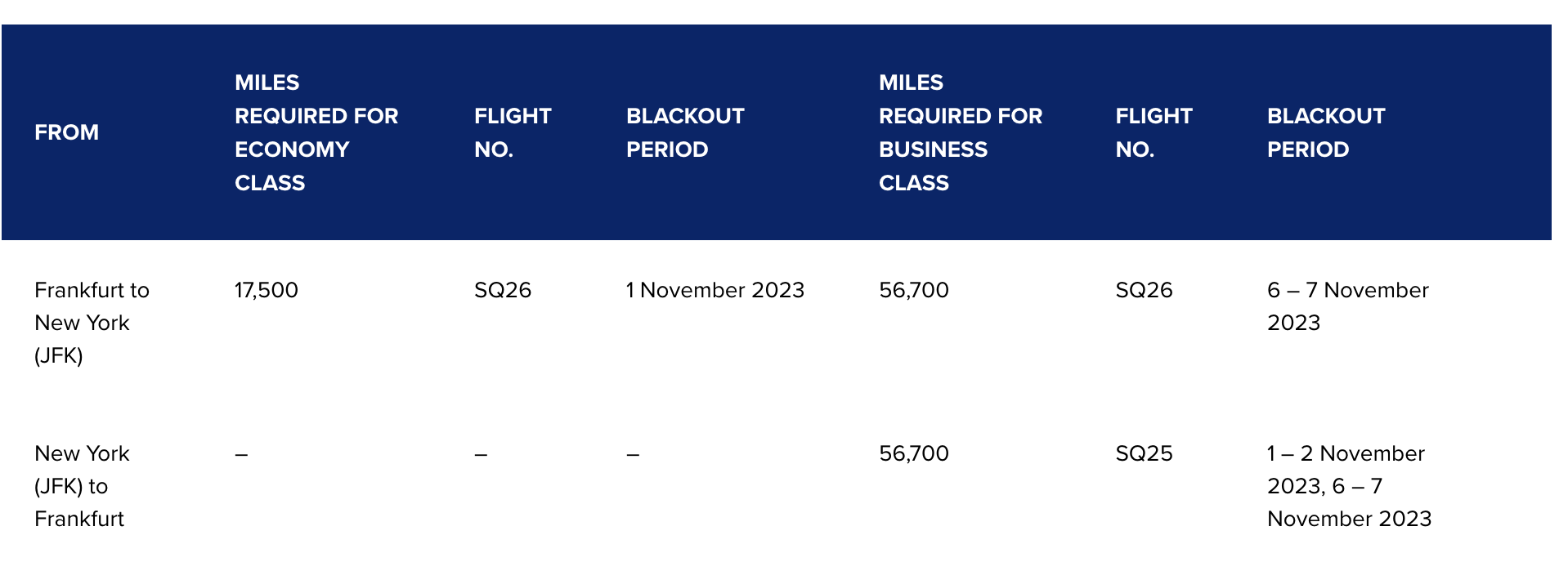 | FROM | MILES REQUIRED FOR ECONOMY CLASS | FLIGHT NO. | BLACKOUT PERIOD | MILES REQUIRED FOR BUSINESS CLASS | FLIGHT NO. | BLACKOUT PERIOD |
|---|---|---|---|---|---|---|
| Frankfurt to New York (JFK) | 17,500 | SQ26 | 1 November 2023 | 56,700 | SQ26 | 6 – 7 November 2023 |
| New York (JFK) to Frankfurt | – | – | – | 56,700 | SQ25 | 1 – 2 November 2023, 6 – 7 November 2023 |